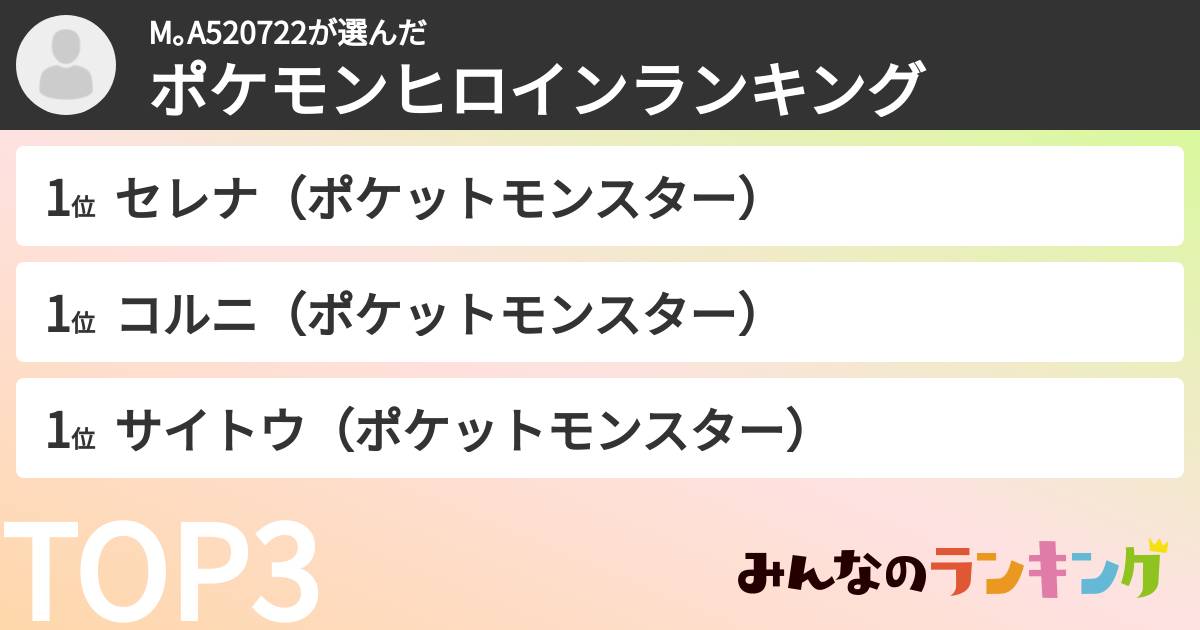 M。A520722が選んだ
ポケモンヒロインランキング

1位 セレナ（ポケットモンスター）

1位 コルニ（ポケットモンスター）

1位 サイトウ（ポケットモンスター）

TOP3

みんなのランキング